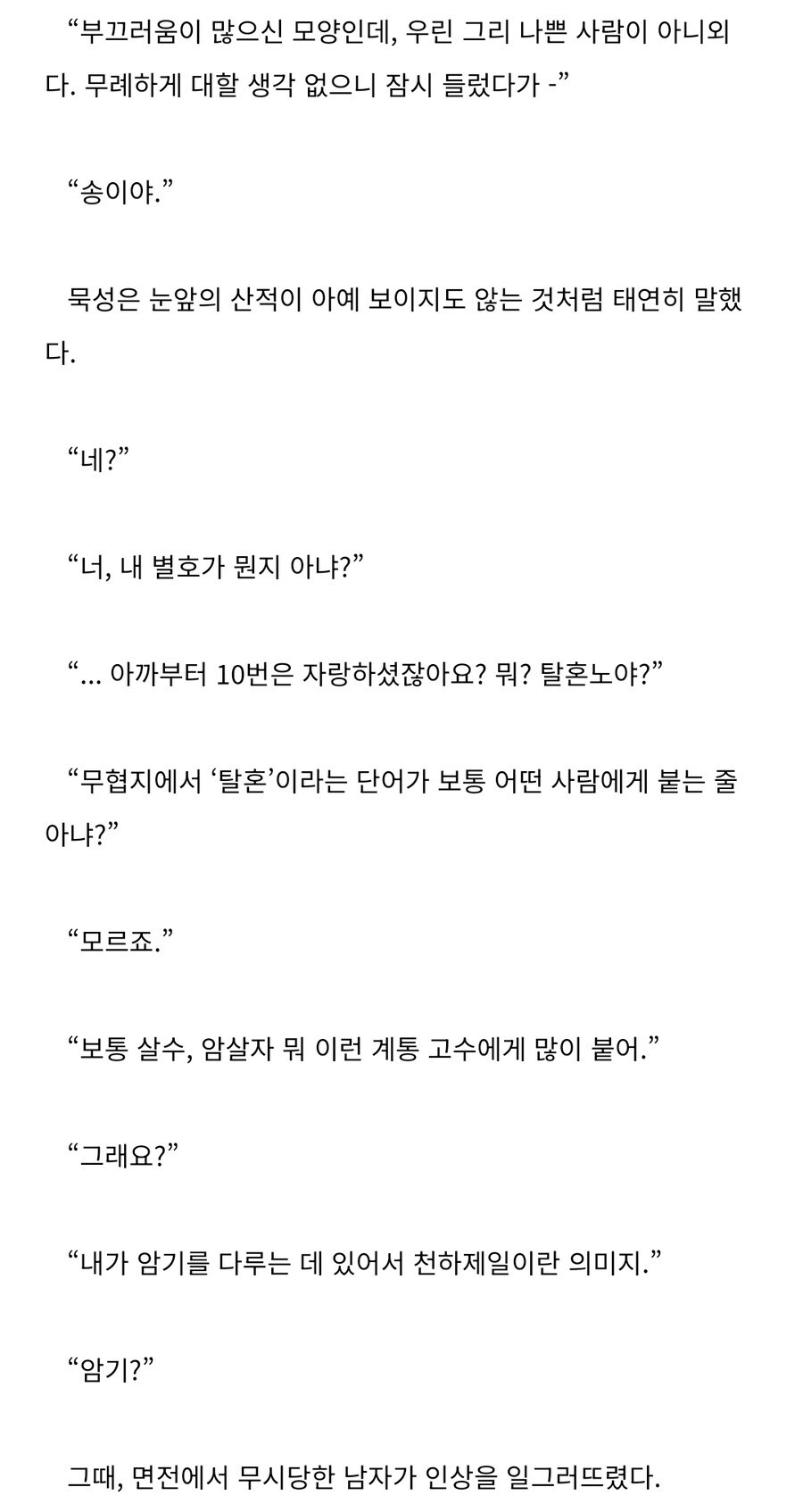 “부끄러움이 많으신 모양인데, 우린 그리 나쁜 사람이 아니외다. 무례하게 대할 생각 없으니 잠시 들렀다가 -”

“송이야.”

묵성은 눈앞의 산적이 아예 보이지도 않는 것처럼 태연히 말했다.

“네?”

“너, 내 별호가 뭔지 아냐?”

“... 아까부터 10번은 자랑하셨잖아요? 뭐? 탈혼노야?”

“무협지에서 ‘탈혼’이라는 단어가 보통 어떤 사람에게 붙는 줄 아냐?”

“모르죠.”

“보통 살수, 암살자 뭐 이런 계통 고수에게 많이 붙어.”

“그래요?”

“내가 암기를 다루는 데 있어서 천하제일이란 의미지.”

“암기?”

그때, 면전에서 무시당한 남자가 인상을 일그러뜨렸다.